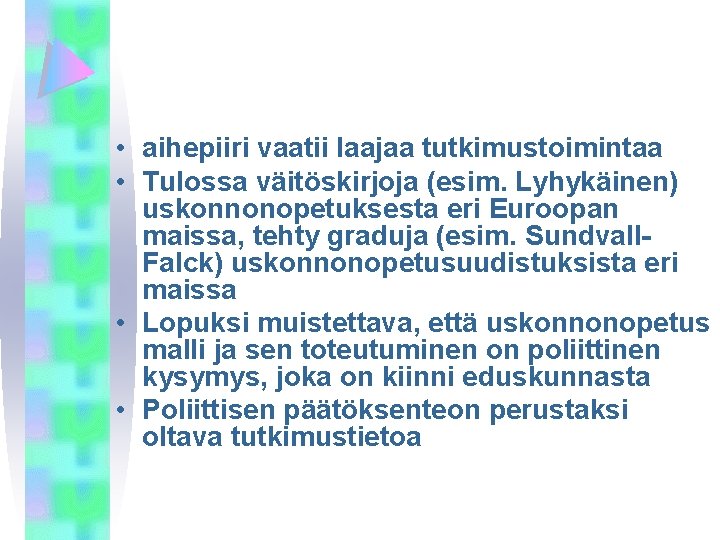 • aihepiiri vaatii laajaa tutkimustoimintaa
• Tulossa väitöskirjoja (esim. Lyhykäinen) uskonnonopetuksesta eri Euroopan maissa, tehty graduja (esim. Sundvall-Falck) uskonnonopetusuudistuksista eri maissa
• Lopuksi muistettava, että uskonnonopetus malli ja sen toteutuminen on poliittinen kysymys, joka on kiinni eduskunnasta
• Poliittisen päätöksenteon perustaksi oltava tutkimustietoa